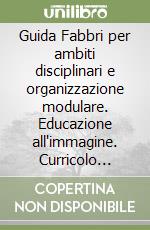 unilibro

Guida Fabbri per ambiti disciplinari e organizzazione modulare. Educazione all'immagine. Curricolo…

COPERTINA NON DISPONIBILE